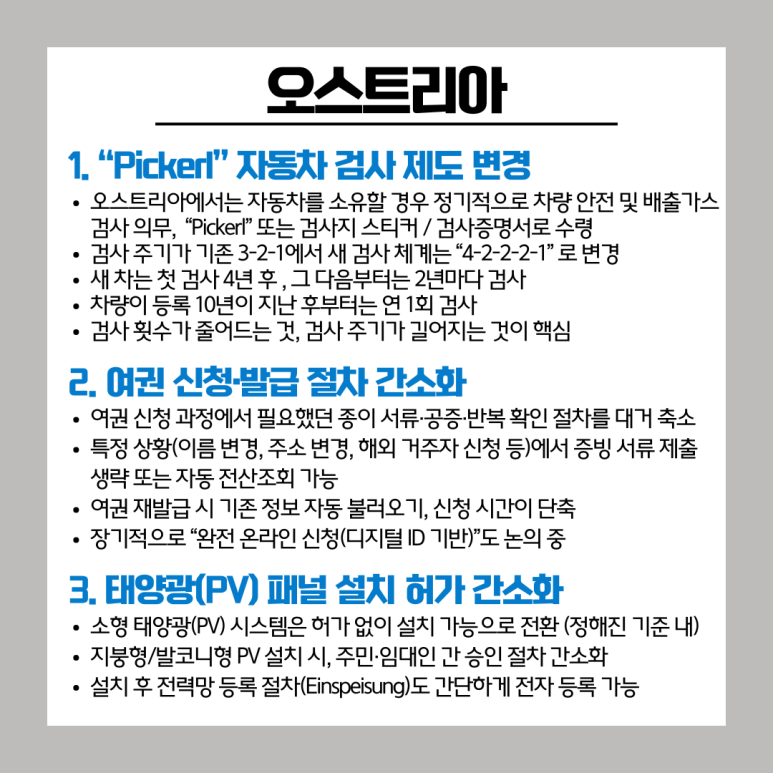 오스트리아

1. "Pickerl" 자동차 검사 제도 변경

• 오스트리아에서는 자동차를 소유할 경우 정기적으로 차량 안전 및 배출가스 검사 의무, "Pickerl" 또는 검사지 스티커 / 검사증명서로 수령
• 검사 주기가 기존 3-2-1에서 새 검사 체계는 "4-2-2-2-1" 로 변경
• 새 차는 첫 검사 4년 후 , 그 다음부터는 2년마다 검사
• 차량이 등록 10년이 지난 후부터는 연 1회 검사
• 검사 횟수가 줄어드는 것, 검사 주기가 길어지는 것이 핵심

2. 여권 신청·발급 절차 간소화

• 여권 신청 과정에서 필요했던 종이 서류·공증·반복 확인 절차를 대거 축소
• 특정 상황(이름 변경, 주소 변경, 해외 거주자 신청 등)에서 증빙 서류 제출 생략 또는 자동 전산조회 가능
• 여권 재발급 시 기존 정보 자동 불러오기, 신청 시간이 단축
• 장기적으로 "완전 온라인 신청(디지털 ID 기반)"도 논의 중

3. 태양광(PV) 패널 설치 허가 간소화

• 소형 태양광(PV) 시스템은 허가 없이 설치 가능으로 전환 (정해진 기준 내)
• 지붕형/발코니형 PV 설치 시, 주민·임대인 간 승인 절차 간소화
• 설치 후 전력망 등록 절차(Einspeisung)도 간단하게 전자 등록 가능